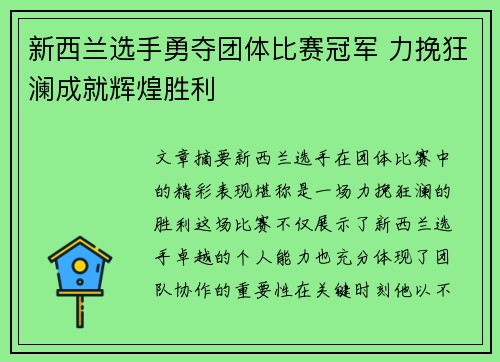 新西兰选手勇夺团体比赛冠军 力挽狂澜成就辉煌胜利

文章摘要新西兰选手在团体比赛中的精彩表现堪称是一场力挽狂澜的胜利这场比赛不仅展示了新西兰选手卓越的个人能力也充分体现了团队协作的重要性在关键时刻他以不